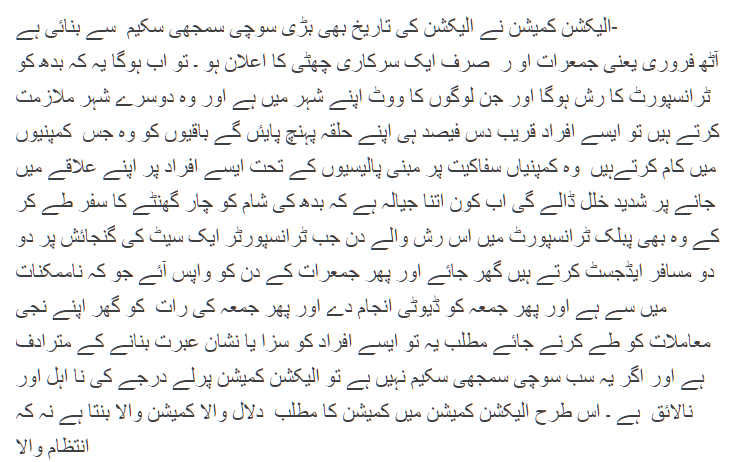 -الیکشن کمیشن نے الیکشن کی تاریخ بھی بڑی سوچی سمجھی سکیم سے بنائی ہے آٹھ فروری یعنی جمعرات او ر صرف ایک سرکاری چھٹی کا اعلان ہو ۔ تو اب ہوگا یہ کہ بدھ کو ٹرانسپورٹ کا رش ہوگا اور جن لوگوں کا ووٹ اپنے شہر میں ہے اور وہ دوسرے شہر ملازمت کرتے ہیں تو ایسے افراد قریب دس فیصد ہی اپنے حلقہ پہنچ پایئں گے باقیوں کو وہ جس کمپنیوں میں کام کرتےہیں وہ کمپنیاں سفاکیت پر مبنی پالیسیوں کے تحت ایسے افراد پر اپنے علاقے میں جانے پر شدید خلل ڈالے گی اب کون اتنا جیالہ ہے کہ بدھ کی شام کو چار گھنٹے کا سفر طے کر کے وہ بھی پبلک ٹرانسپورٹ میں اس رش والے دن جب ٹرانسپورٹر ایک سیٹ کی گنجائش پر دو دو مسافر ایڈجسٹ کرتے ہیں گھر جائے اور پھر جمعرات کے دن کو واپس آئے جو کہ ناممکنات میں سے ہے اور پھر جمعہ کو ڈیوٹی انجام دے اور پھر جمعہ کی رات کو گھر اپنے نجی معاملات کو طے کرنے جائے مطلب یہ تو ایسے افراد کو سزا یا نشان عبرت بنانے کے مترادف ہے اور اگر یہ سب سوچی سمجھی سکیم نہیں ہے تو الیکشن کمیشن پرلے درجے کی نا اہل اور نالائق ہے ۔ اس طرح الیکشن کمیشن میں کمیشن کا مطلب دلال والا کمیشن والا بنتا ہے نہ کہ انتظام والا